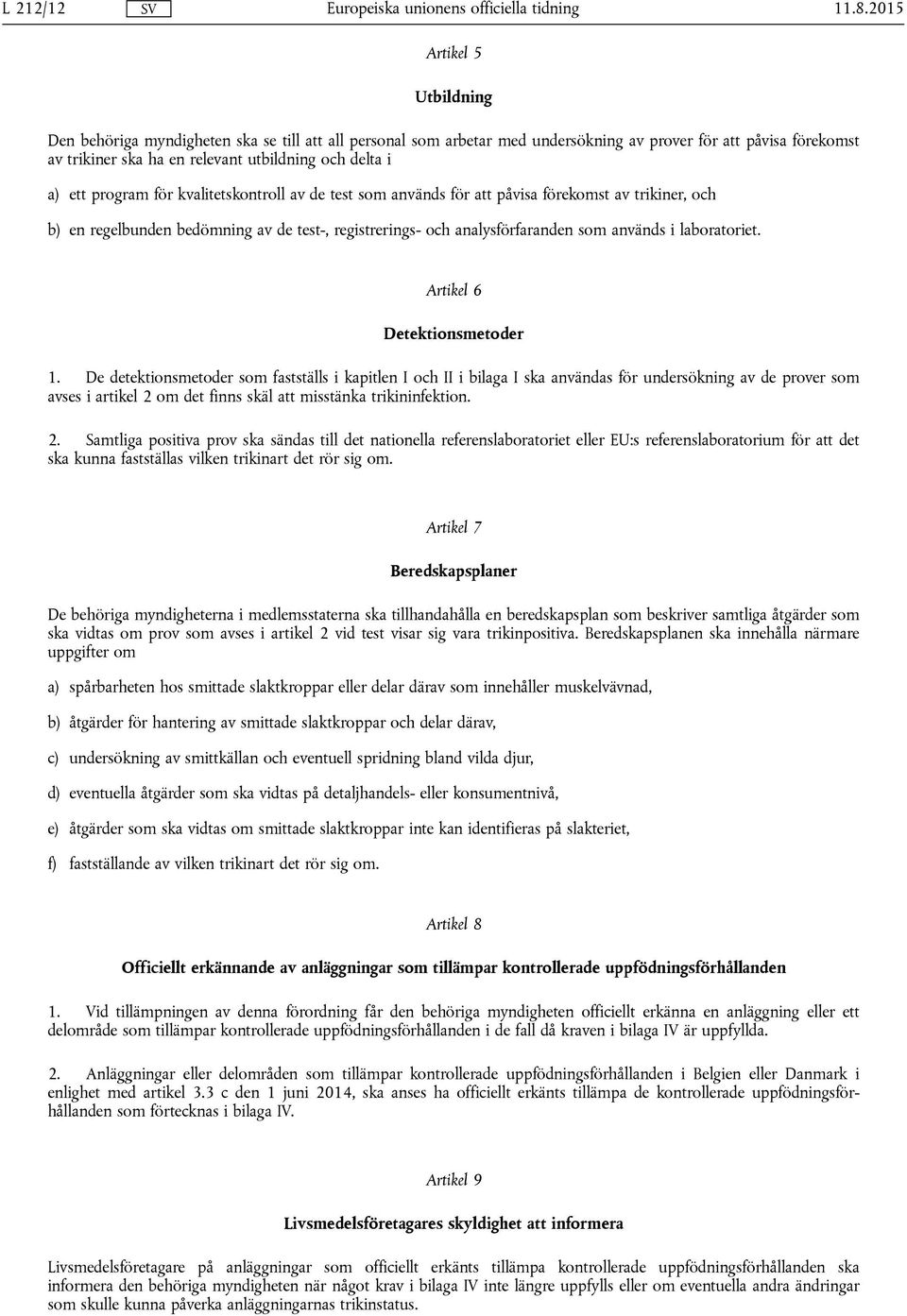 L 212/12 SV Europeiska unionens officiella tidning 11.8.2015

Artikel 5

Utbildning

Den behöriga myndigheten ska se till att all personal som arbetar med undersökning av prover för att påvisa förekomst av trikiner ska ha en relevant utbildning och delta i

a) ett program för kvalitetskontroll av de test som används för att påvisa förekomst av trikiner, och

b) en regelbunden bedömning av de test-, registrerings- och analysförfaranden som används i laboratoriet.

Artikel 6

Detektionsmetoder

1. De detektionsmetoder som fastställs i kapitlen I och II i bilaga I ska användas för undersökning av de prover som avses i artikel 2 om det finns skäl att misstänka trikininfektion.

2. Samtliga positiva prov ska sändas till det nationella referenslaboratoriet eller EU:s referenslaboratorium för att det ska kunna fastställas vilken trikinart det rör sig om.

Artikel 7

Beredskapsplaner

De behöriga myndigheterna i medlemsstaterna ska tillhandahålla en beredskapsplan som beskriver samtliga åtgärder som ska vidtas om prov som avses i artikel 2 vid test visar sig vara trikinpositiva. Beredskapsplanen ska innehålla närmare uppgifter om

a) spårbarheten hos smittade slaktkroppar eller delar därav som innehåller muskelvävnad,

b) åtgärder för hantering av smittade slaktkroppar och delar därav,

c) undersökning av smittkällan och eventuell spridning bland vilda djur,

d) eventuella åtgärder som ska vidtas på detaljhandels- eller konsumentnivå,

e) åtgärder som ska vidtas om smittade slaktkroppar inte kan identifieras på slakteriet,

f) fastställande av vilken trikinart det rör sig om.

Artikel 8

Officiellt erkännande av anläggningar som tillämpar kontrollerade uppfödningsförhållanden

1. Vid tillämpningen av denna förordning får den behöriga myndigheten officiellt erkänna en anläggning eller ett delområde som tillämpar kontrollerade uppfödningsförhållanden i de fall då kraven i bilaga IV är uppfyllda.

2. Anläggningar eller delområden som tillämpar kontrollerade uppfödningsförhållanden i Belgien eller Danmark i enlighet med artikel 3.3 c den 1 juni 2014, ska anses ha officiellt erkänts tillämpa de kontrollerade uppfödningsförhållanden som förtecknas i bilaga IV.

Artikel 9

Livsmedelsföretagares skyldighet att informera

Livsmedelsföretagare på anläggningar som officiellt erkänts tillämpa kontrollerade uppfödningsförhållanden ska informera den behöriga myndigheten när något krav i bilaga IV inte längre uppfylls eller om eventuella andra ändringar som skulle kunna påverka anläggningarnas trikinstatus.